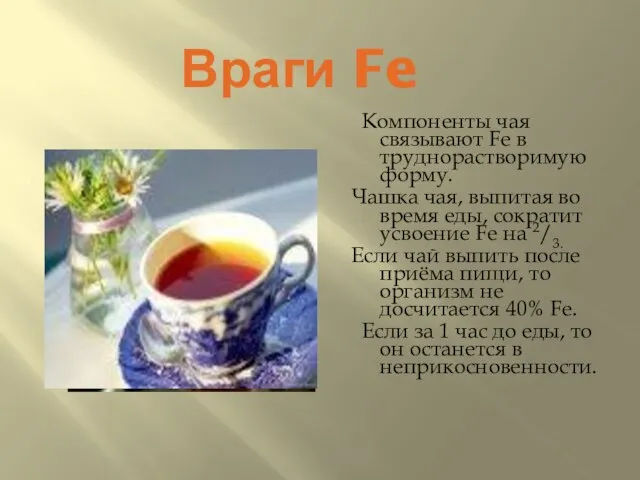 Враги Fe

Компоненты чая связывают Fe в труднорастворимую форму.

Чашка чая, выпитая во время еды, сократит усвоение Fe на $^2/_3$.

Если чай выпить после приёма пищи, то организм не досчитается 40% Fe.

Если за 1 час до еды, то он останется в неприкосновенности.